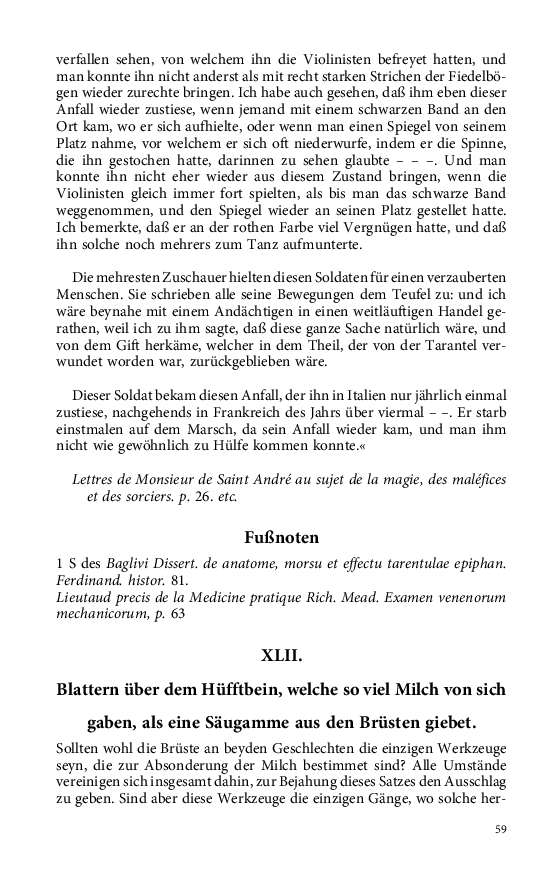 verfallen sehen, von welchem ihn die Violinisten befreyet hatten, und man konnte ihn nicht anderst als mit recht starken Strichen der Fiedelbögen wieder zurechte bringen. Ich habe auch gesehen, daß ihm eben dieser Anfall wieder zustiese, wenn jemand mit einem schwarzen Band an den Ort kam, wo er sich aufhielte, oder wenn man einen Spiegel von seinem Platz nahme, vor welchem er sich oft niederwurfe, indem er die Spinne, die ihn gestochen hatte, darinnen zu sehen glaubte – – –. Und man konnte ihn nicht eher wieder aus diesem Zustand bringen, wenn die Violinisten gleich immer fort spielten, als bis man das schwarze Band weggenommen, und den Spiegel wieder an seinen Platz gestellet hatte. Ich bemerkte, daß er an der rothen Farbe viel Vergnügen hatte, und daß ihn solche noch mehrers zum Tanz aufmunterte.

Die mehresten Zuschauer hielten diesen Soldaten für einen verzauberten Menschen. Sie schrieben alle seine Bewegungen dem Teufel zu: und ich wäre beynahe mit einem Andächtigen in einen weitläuftigen Handel gerathen, weil ich zu ihm sagte, daß diese ganze Sache natürlich wäre, und von dem Gift herkäme, welcher in dem Theil, der von der Tarantel verwundet worden war, zurückgeblieben wäre.

Dieser Soldat bekam diesen Anfall, der ihn in Italien nur jährlich einmal zustiese, nachgehends in Frankreich des Jahrs über viermal – –. Er starb einstmalen auf dem Marsch, da sein Anfall wieder kam, und man ihm nicht wie gewöhnlich zu Hülfe kommen konnte.«

Lettres de Monsieur de Saint André au sujet de la magie, des maléfices et des sorciers. p. 26. etc.

Fußnoten

1 S des Baglivi Dissert. de anatome, morsu et effectu tarentulae epiphan. Ferdinand. histor. 81.
Lieutaud precis de la Medicine pratique Rich. Mead. Examen venenorum mechanicorum, p. 63

XLII.

Blattern über dem Hüfftbein, welche so viel Milch von sich gaben, als eine Säugamme aus den Brüsten giebet.

Sollten wohl die Brüste an beyden Geschlechten die einzigen Werkzeuge seyn, die zur Absonderung der Milch bestimmet sind? Alle Umstände vereinigen sich insgesamt dahin, zur Bejahung dieses Satzes den Ausschlag zu geben. Sind aber diese Werkzeuge die einzigen Gänge, wo solche her-

59